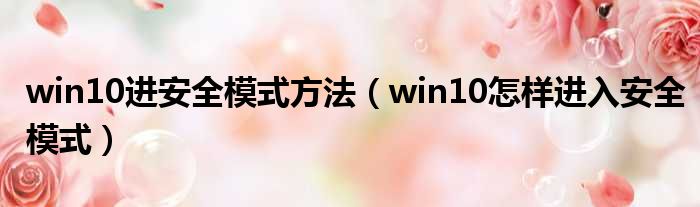 win10进安全模式方法（win10怎样进入安全模式）